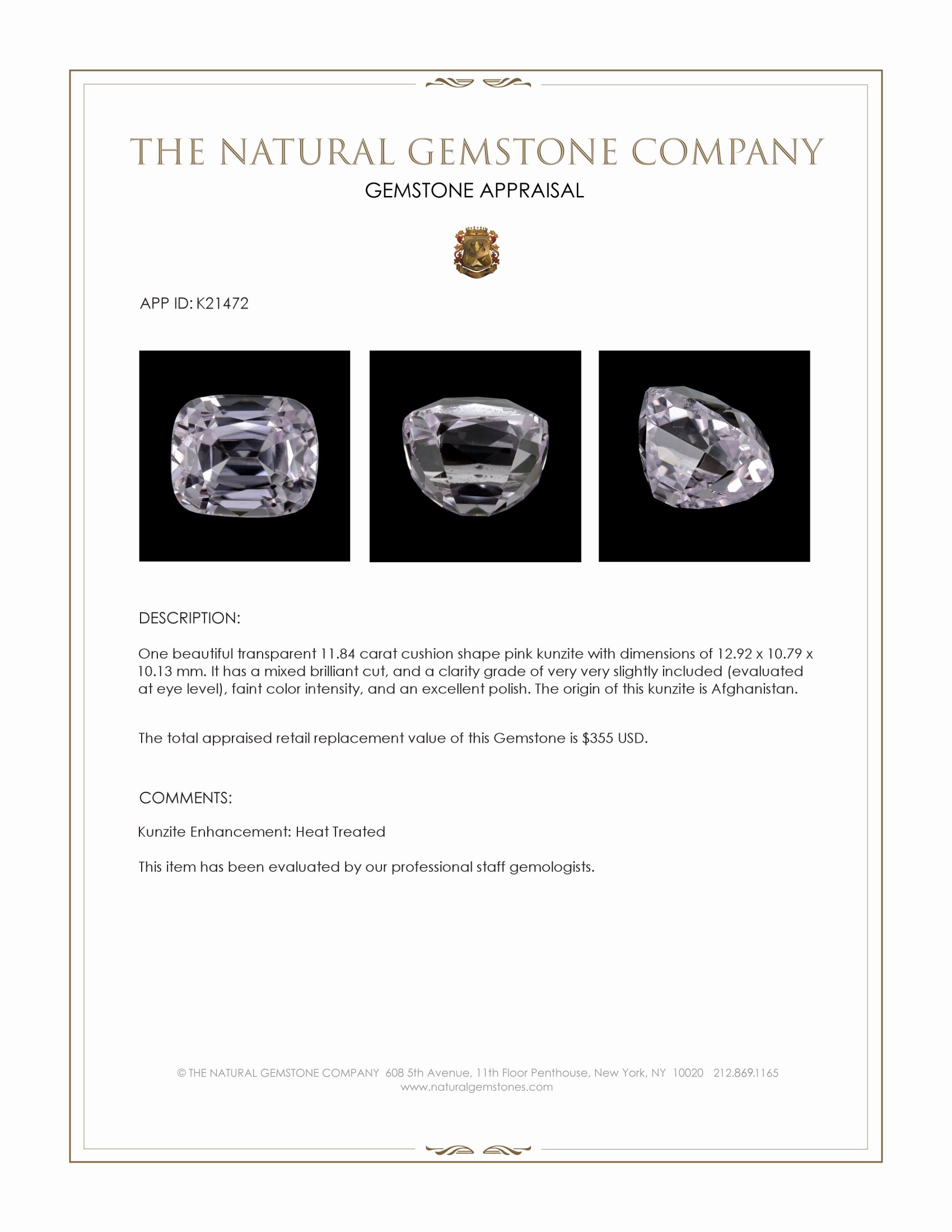 THE NATURAL GEMSTONE COMPANY
GEMSTONE APPRAISAL

APP ID: K21472

DESCRIPTION:

One beautiful transparent 11.84 carat cushion shape pink kunzite with dimensions of 12.92 x 10.79 x 10.13 mm. It has a mixed brilliant cut, and a clarity grade of very very slightly included (evaluated at eye level), faint color intensity, and an excellent polish. The origin of this kunzite is Afghanistan.

The total appraised retail replacement value of this Gemstone is $355 USD.

COMMENTS:

Kunzite Enhancement: Heat Treated

This item has been evaluated by our professional staff gemologists.

© THE NATURAL GEMSTONE COMPANY 608 5th Avenue, 11th Floor Penthouse, New York, NY 10020 212.869.1165
www.naturalgemstones.com